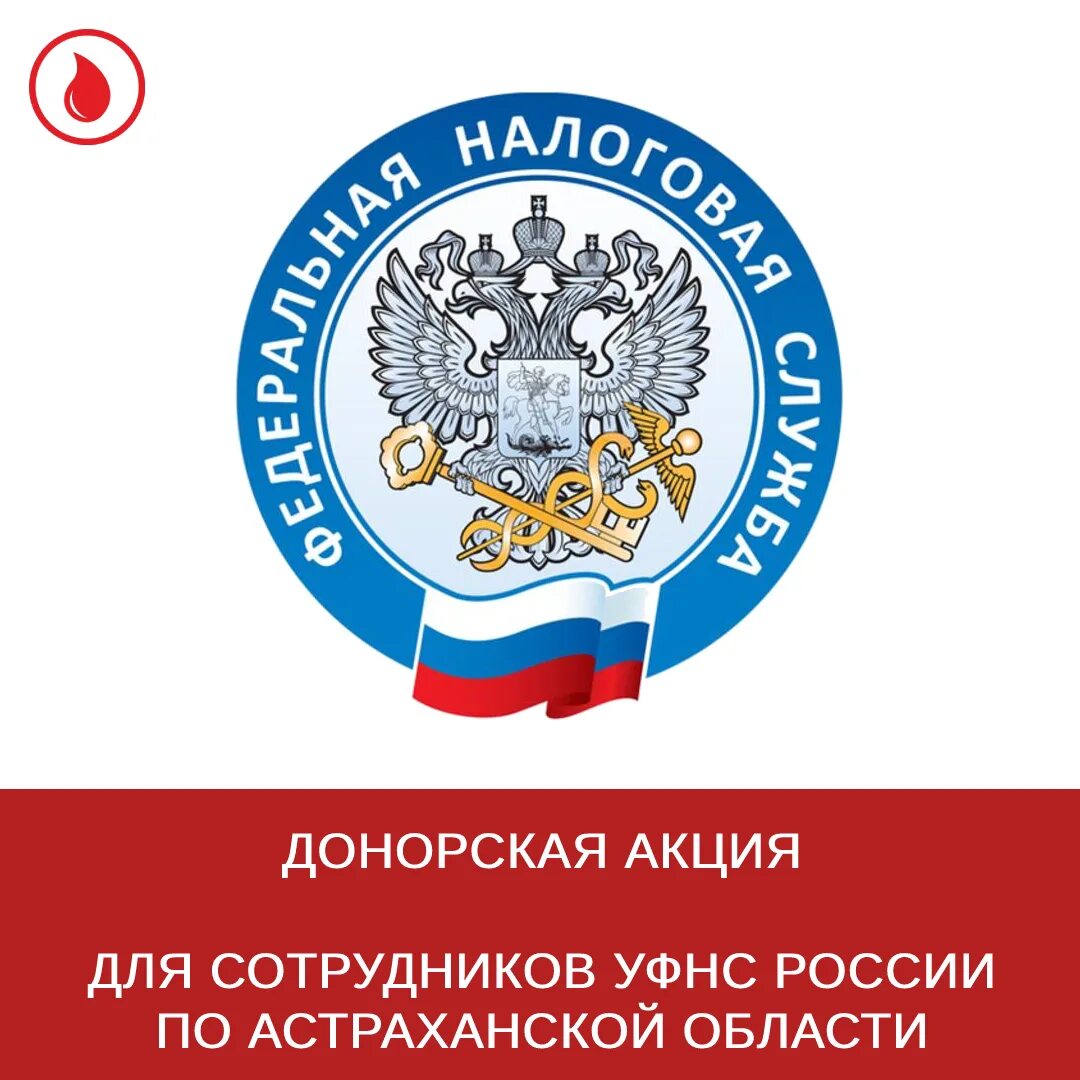 ФЕДЕРАЛЬНАЯ НАЛОГОВАЯ СЛУЖБА

ДОНОРСКАЯ АКЦИЯ

ДЛЯ СОТРУДНИКОВ УФНС РОССИИ ПО АСТРАХАНСКОЙ ОБЛАСТИ